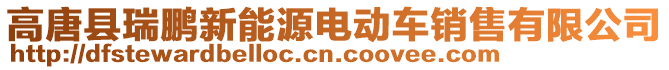 高唐县瑞鹏新能源电动车销售有限公司
http://dfstewardbelloc.cn.coovee.com